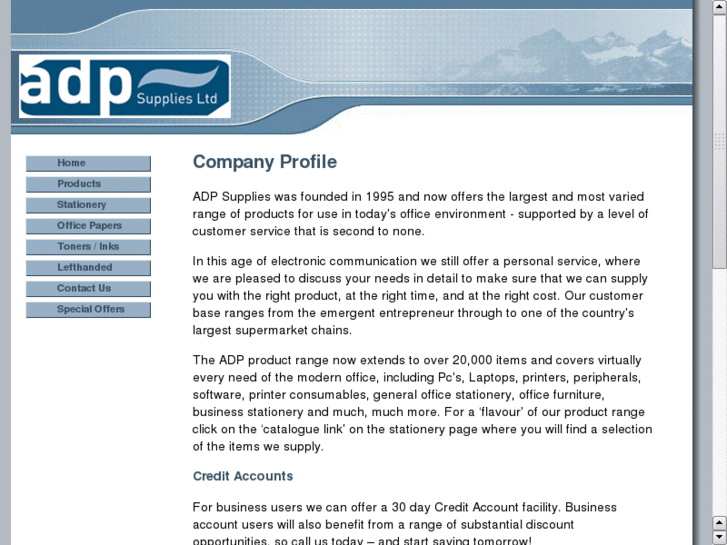 adp Supplies Ltd

Home
Products
Stationery
Office Papers
Toners / Inks
Lefthanded
Contact Us
Special Offers

Company Profile

ADP Supplies was founded in 1995 and now offers the largest and most varied range of products for use in today's office environment - supported by a level of customer service that is second to none.

In this age of electronic communication we still offer a personal service, where we are pleased to discuss your needs in detail to make sure that we can supply you with the right product, at the right time, and at the right cost. Our customer base ranges from the emergent entrepreneur through to one of the country's largest supermarket chains.

The ADP product range now extends to over 20,000 items and covers virtually every need of the modern office, including Pc's, Laptops, printers, peripherals, software, printer consumables, general office stationery, office furniture, business stationery and much, much more. For a 'flavour' of our product range click on the 'catalogue link' on the stationery page where you will find a selection of the items we supply.

Credit Accounts

For business users we can offer a 30 day Credit Account facility. Business account users will also benefit from a range of substantial discount opportunities, so call us today – and start saving tomorrow!